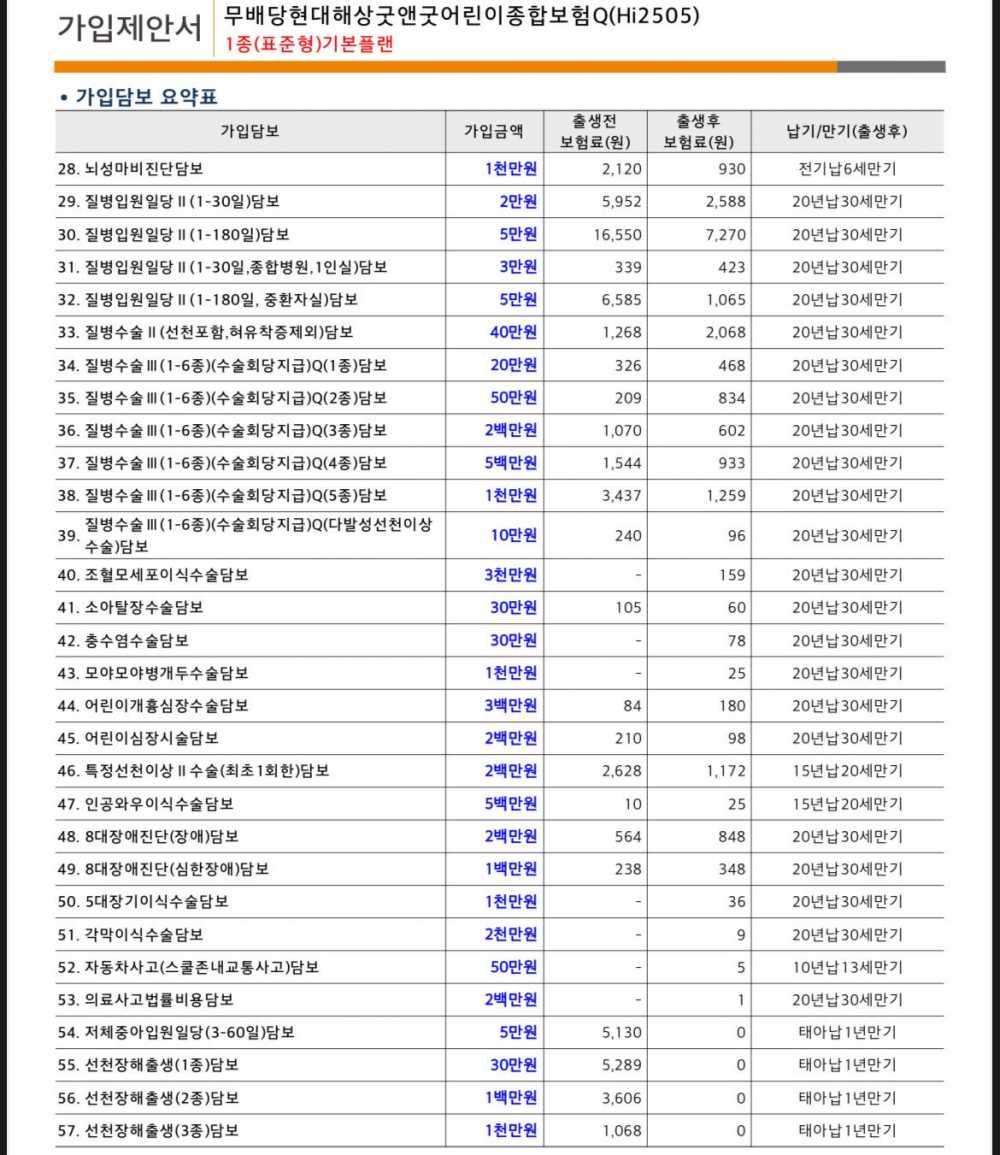 가입제안서 무배당현대해상굿앤굿어린이종합보험Q(Hi2505)
1종(표준형)기본플랜

• 가입담보 요약표

| 가입담보 | 가입금액 | 출생전 보험료(원) | 출생후 보험료(원) | 납기/만기(출생후) |
|---|---|---|---|---|
| 28. 뇌성마비진단담보 | 1천만원 | 2,120 | 930 | 전기납6세만기 |
| 29. 질병입원일당Ⅱ(1-30일)담보 | 2만원 | 5,952 | 2,588 | 20년납30세만기 |
| 30. 질병입원일당Ⅱ(1-180일)담보 | 5만원 | 16,550 | 7,270 | 20년납30세만기 |
| 31. 질병입원일당Ⅱ(1-30일,종합병원,1인실)담보 | 3만원 | 339 | 423 | 20년납30세만기 |
| 32. 질병입원일당Ⅱ(1-180일, 중환자실)담보 | 5만원 | 6,585 | 1,065 | 20년납30세만기 |
| 33. 질병수술Ⅱ(선천포함,허유착증제외)담보 | 40만원 | 1,268 | 2,068 | 20년납30세만기 |
| 34. 질병수술Ⅲ(1-6종)(수술회당지급)Q(1종)담보 | 20만원 | 326 | 468 | 20년납30세만기 |
| 35. 질병수술Ⅲ(1-6종)(수술회당지급)Q(2종)담보 | 50만원 | 209 | 834 | 20년납30세만기 |
| 36. 질병수술Ⅲ(1-6종)(수술회당지급)Q(3종)담보 | 2백만원 | 1,070 | 602 | 20년납30세만기 |
| 37. 질병수술Ⅲ(1-6종)(수술회당지급)Q(4종)담보 | 5백만원 | 1,544 | 933 | 20년납30세만기 |
| 38. 질병수술Ⅲ(1-6종)(수술회당지급)Q(5종)담보 | 1천만원 | 3,437 | 1,259 | 20년납30세만기 |
| 39. 질병수술Ⅲ(1-6종)(수술회당지급)Q(다발성선천이상수술)담보 | 10만원 | 240 | 96 | 20년납30세만기 |
| 40. 조혈모세포이식수술담보 | 3천만원 | - | 159 | 20년납30세만기 |
| 41. 소아탈장수술담보 | 30만원 | 105 | 60 | 20년납30세만기 |
| 42. 충수염수술담보 | 30만원 | - | 78 | 20년납30세만기 |
| 43. 모야모야병개두수술담보 | 1천만원 | - | 25 | 20년납30세만기 |
| 44. 어린이개흉심장수술담보 | 3백만원 | 84 | 180 | 20년납30세만기 |
| 45. 어린이심장시술담보 | 2백만원 | 210 | 98 | 20년납30세만기 |
| 46. 특정선천이상Ⅱ수술(최초1회한)담보 | 2백만원 | 2,628 | 1,172 | 15년납20세만기 |
| 47. 인공와우이식수술담보 | 5백만원 | 10 | 25 | 15년납20세만기 |
| 48. 8대장애진단(장애)담보 | 2백만원 | 564 | 848 | 20년납30세만기 |
| 49. 8대장애진단(심한장애)담보 | 1백만원 | 238 | 348 | 20년납30세만기 |
| 50. 5대장기이식수술담보 | 1천만원 | - | 36 | 20년납30세만기 |
| 51. 각막이식수술담보 | 2천만원 | - | 9 | 20년납30세만기 |
| 52. 자동차사고(스쿨존내교통사고)담보 | 50만원 | - | 5 | 10년납13세만기 |
| 53. 의료사고법률비용담보 | 2백만원 | - | 1 | 20년납30세만기 |
| 54. 저체중아입원일당(3-60일)담보 | 5만원 | 5,130 | 0 | 태아납1년만기 |
| 55. 선천장해출생(1종)담보 | 30만원 | 5,289 | 0 | 태아납1년만기 |
| 56. 선천장해출생(2종)담보 | 1백만원 | 3,606 | 0 | 태아납1년만기 |
| 57. 선천장해출생(3종)담보 | 1천만원 | 1,068 | 0 | 태아납1년만기 |